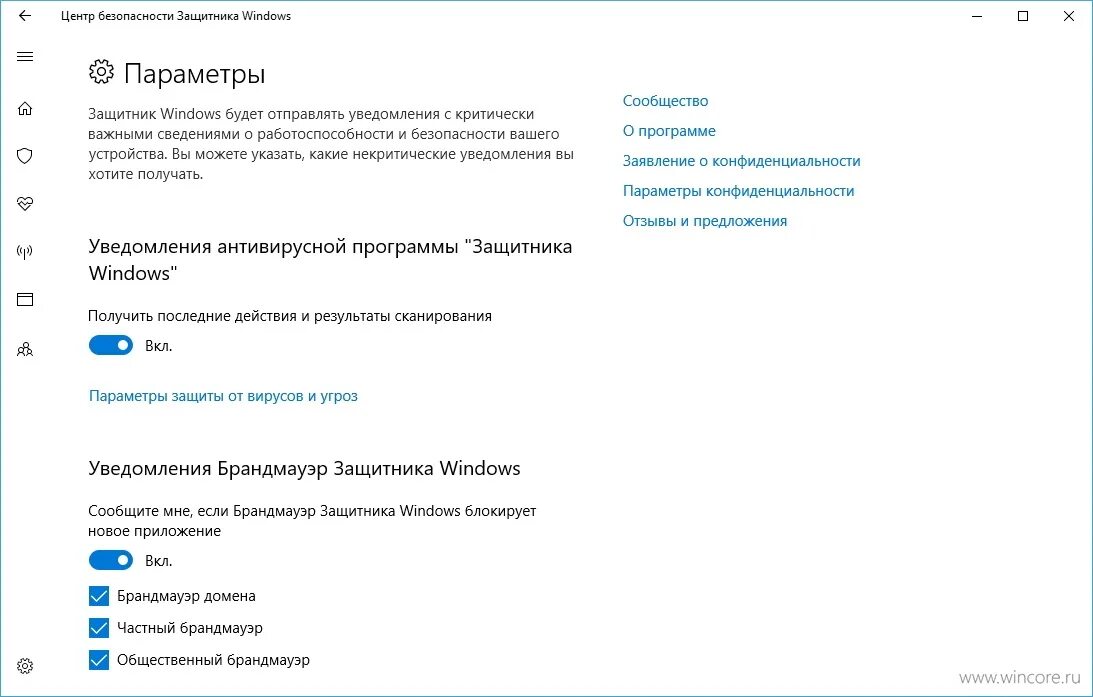 Центр безопасности Защитника Windows

Параметры

Защитник Windows будет отправлять уведомления с критически важными сведениями о работоспособности и безопасности вашего устройства. Вы можете указать, какие некритические уведомления вы хотите получать.

Уведомления антивирусной программы "Защитника Windows"

Получить последние действия и результаты сканирования

Вкл.

Параметры защиты от вирусов и угроз

Уведомления Брандмауэр Защитника Windows

Сообщите мне, если Брандмауэр Защитника Windows блокирует новое приложение

Вкл.

Брандмауэр домена

Частный брандмауэр

Общественный брандмауэр

Сообщество

О программе

Заявление о конфиденциальности

Параметры конфиденциальности

Отзывы и предложения

www.wincore.ru